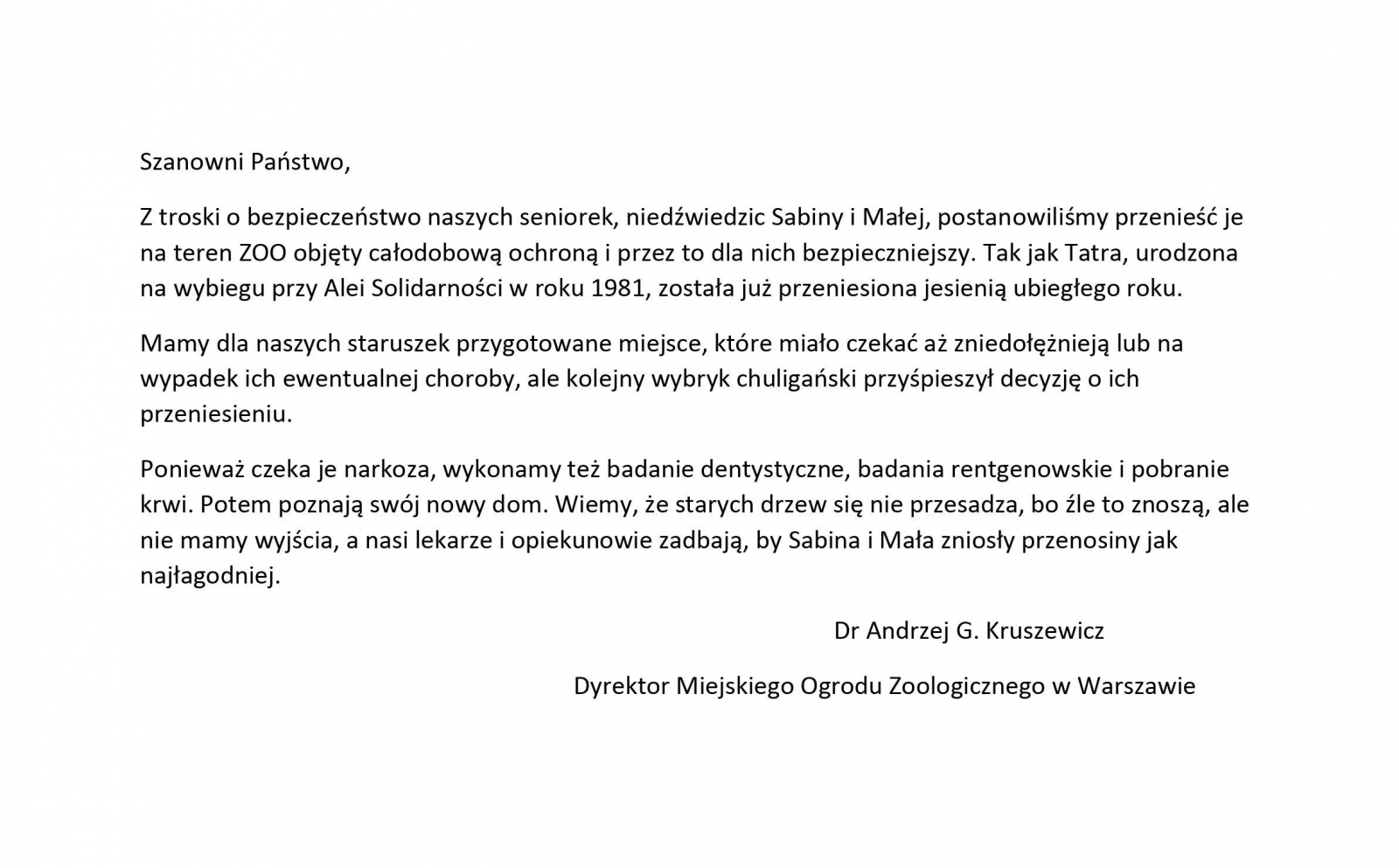 Szanowni Państwo,

Z troski o bezpieczeństwo naszych seniorek, niedźwiedzic Sabiny i Małej, postanowiliśmy przenieść je na teren ZOO objęty całodobową ochroną i przez to dla nich bezpieczniejszy. Tak jak Tatra, urodzona na wybiegu przy Alei Solidarności w roku 1981, została już przeniesiona jesienią ubiegłego roku.

Mamy dla naszych staruszek przygotowane miejsce, które miało czekać aż zniedołężnieją lub na wypadek ich ewentualnej choroby, ale kolejny wybryk chuligański przyśpieszył decyzję o ich przeniesieniu.

Ponieważ czeka je narkoza, wykonamy też badanie dentystyczne, badania rentgenowskie i pobranie krwi. Potem poznają swój nowy dom. Wiemy, że starych drzew się nie przesadza, bo źle to znoszą, ale nie mamy wyjścia, a nasi lekarze i opiekunowie zadbają, by Sabina i Mała zniosły przenosiny jak najłagodniej.

Dr Andrzej G. Kruszewicz

Dyrektor Miejskiego Ogrodu Zoologicznego w Warszawie